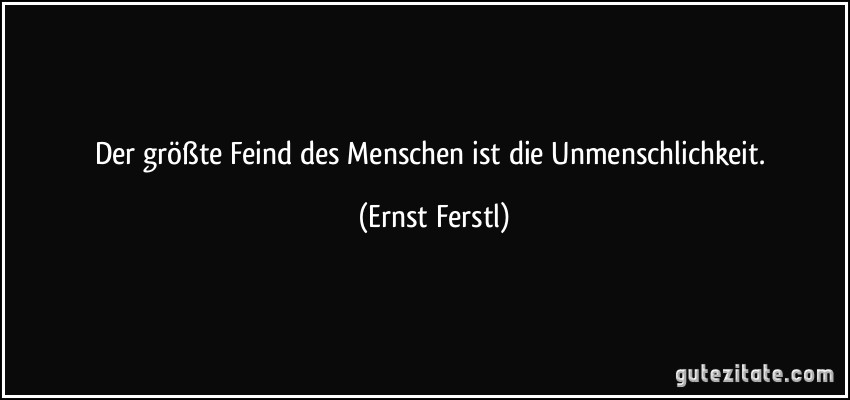 Der größte Feind des Menschen ist die Unmenschlichkeit.

(Ernst Ferstl)

gutezitate.com